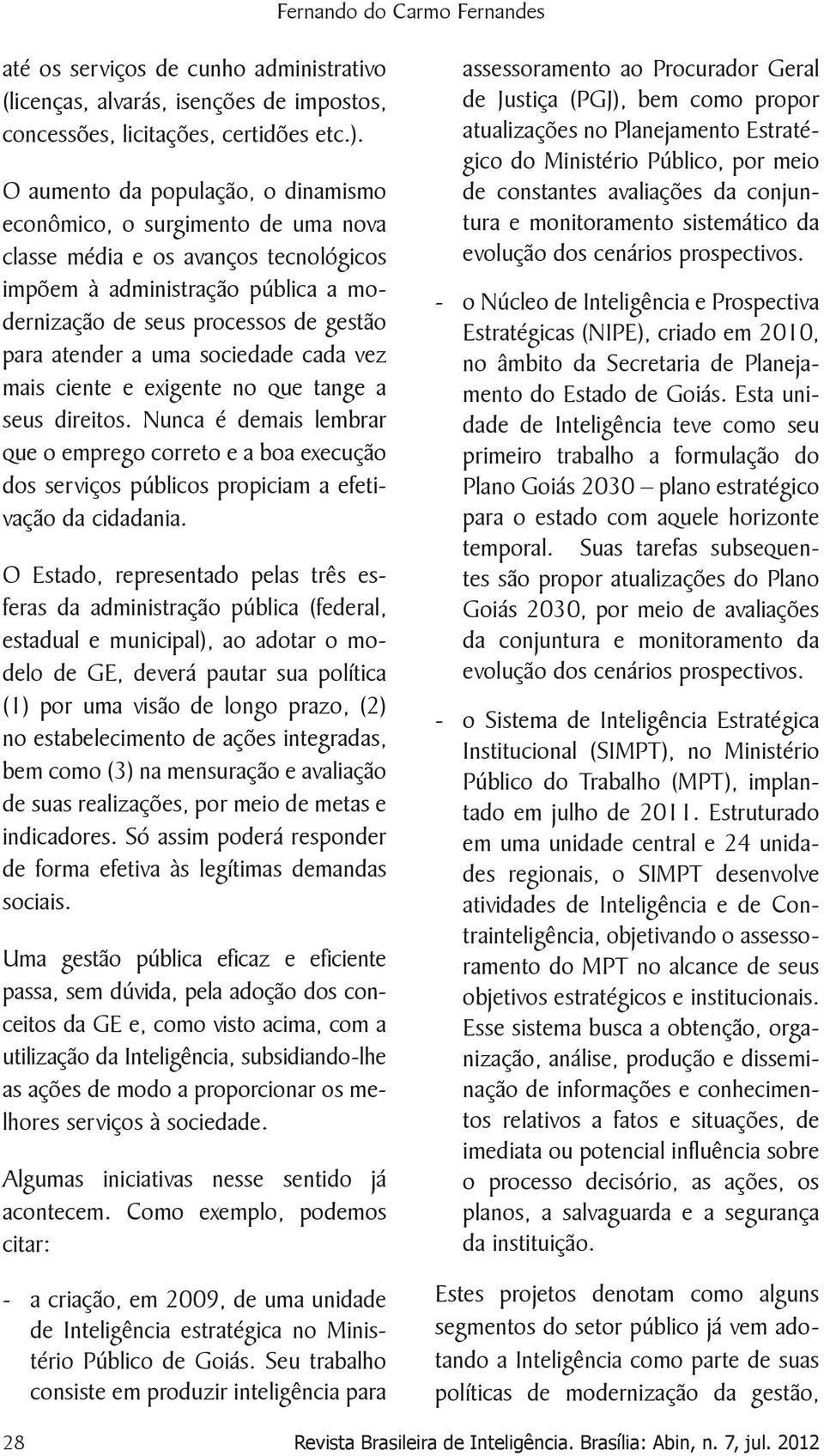 Fernando do Carmo Fernandes

até os serviços de cunho administrativo (licenças, alvarás, isenções de impostos, concessões, licitações, certidões etc.).

O aumento da população, o dinamismo econômico, o surgimento de uma nova classe média e os avanços tecnológicos impõem à administração pública a modernização de seus processos de gestão para atender a uma sociedade cada vez mais ciente e exigente no que tange a seus direitos. Nunca é demais lembrar que o emprego correto e a boa execução dos serviços públicos propiciam a efetivação da cidadania.

O Estado, representado pelas três esferas da administração pública (federal, estadual e municipal), ao adotar o modelo de GE, deverá pautar sua política (1) por uma visão de longo prazo, (2) no estabelecimento de ações integradas, bem como (3) na mensuração e avaliação de suas realizações, por meio de metas e indicadores. Só assim poderá responder de forma efetiva às legítimas demandas sociais.

Uma gestão pública eficaz e eficiente passa, sem dúvida, pela adoção dos conceitos da GE e, como visto acima, com a utilização da Inteligência, subsidiando-lhe as ações de modo a proporcionar os melhores serviços à sociedade.

Algumas iniciativas nesse sentido já acontecem. Como exemplo, podemos citar:

- a criação, em 2009, de uma unidade de Inteligência estratégica no Ministério Público de Goiás. Seu trabalho consiste em produzir inteligência para assessoramento ao Procurador Geral de Justiça (PGJ), bem como propor atualizações no Planejamento Estratégico do Ministério Público, por meio de constantes avaliações da conjuntura e monitoramento sistemático da evolução dos cenários prospectivos.

- o Núcleo de Inteligência e Prospectiva Estratégicas (NIPE), criado em 2010, no âmbito da Secretaria de Planejamento do Estado de Goiás. Esta unidade de Inteligência teve como seu primeiro trabalho a formulação do Plano Goiás 2030 – plano estratégico para o estado com aquele horizonte temporal. Suas tarefas subsequentes são propor atualizações do Plano Goiás 2030, por meio de avaliações da conjuntura e monitoramento da evolução dos cenários prospectivos.

- o Sistema de Inteligência Estratégica Institucional (SIMPT), no Ministério Público do Trabalho (MPT), implantado em julho de 2011. Estruturado em uma unidade central e 24 unidades regionais, o SIMPT desenvolve atividades de Inteligência e de Contrainteligência, objetivando o assessoramento do MPT no alcance de seus objetivos estratégicos e institucionais. Esse sistema busca a obtenção, organização, análise, produção e disseminação de informações e conhecimentos relativos a fatos e situações, de imediata ou potencial influência sobre o processo decisório, as ações, os planos, a salvaguarda e a segurança da instituição.

Estes projetos denotam como alguns segmentos do setor público já vem adotando a Inteligência como parte de suas políticas de modernização da gestão,

28 Revista Brasileira de Inteligência. Brasília: Abin, n. 7, jul. 2012